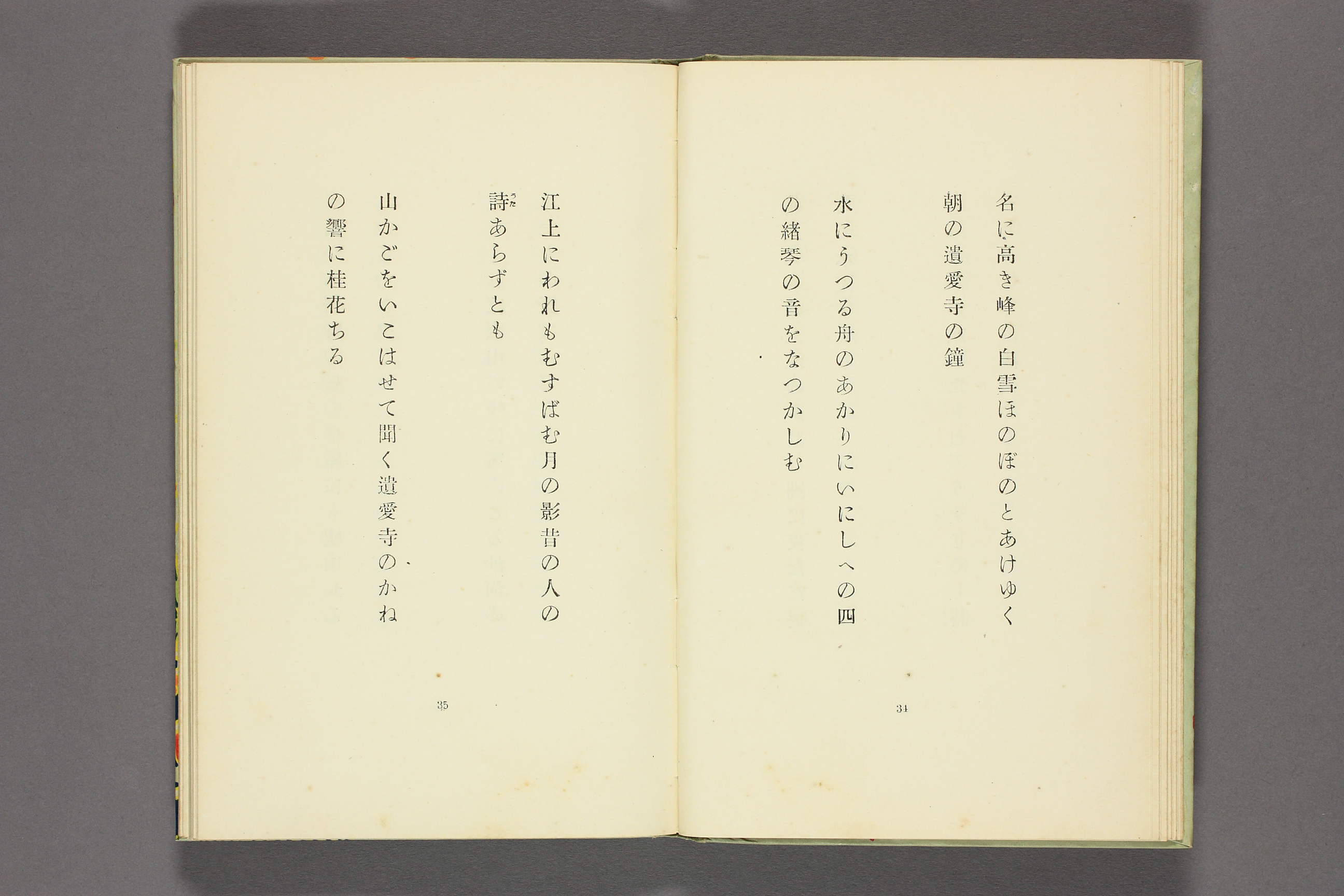 名に高き峰の白雪ほのぼのとあけゆく
朝の遺愛寺の鐘

水にうつる舟のあかりにいにしへの四
の緒琴の音をなつかしむ

34

江上にわれもむすばむ月の影昔の人の
詩あらずとも

山かごをいこはせて聞く遺愛寺のかね
の響に桂花ちる

35